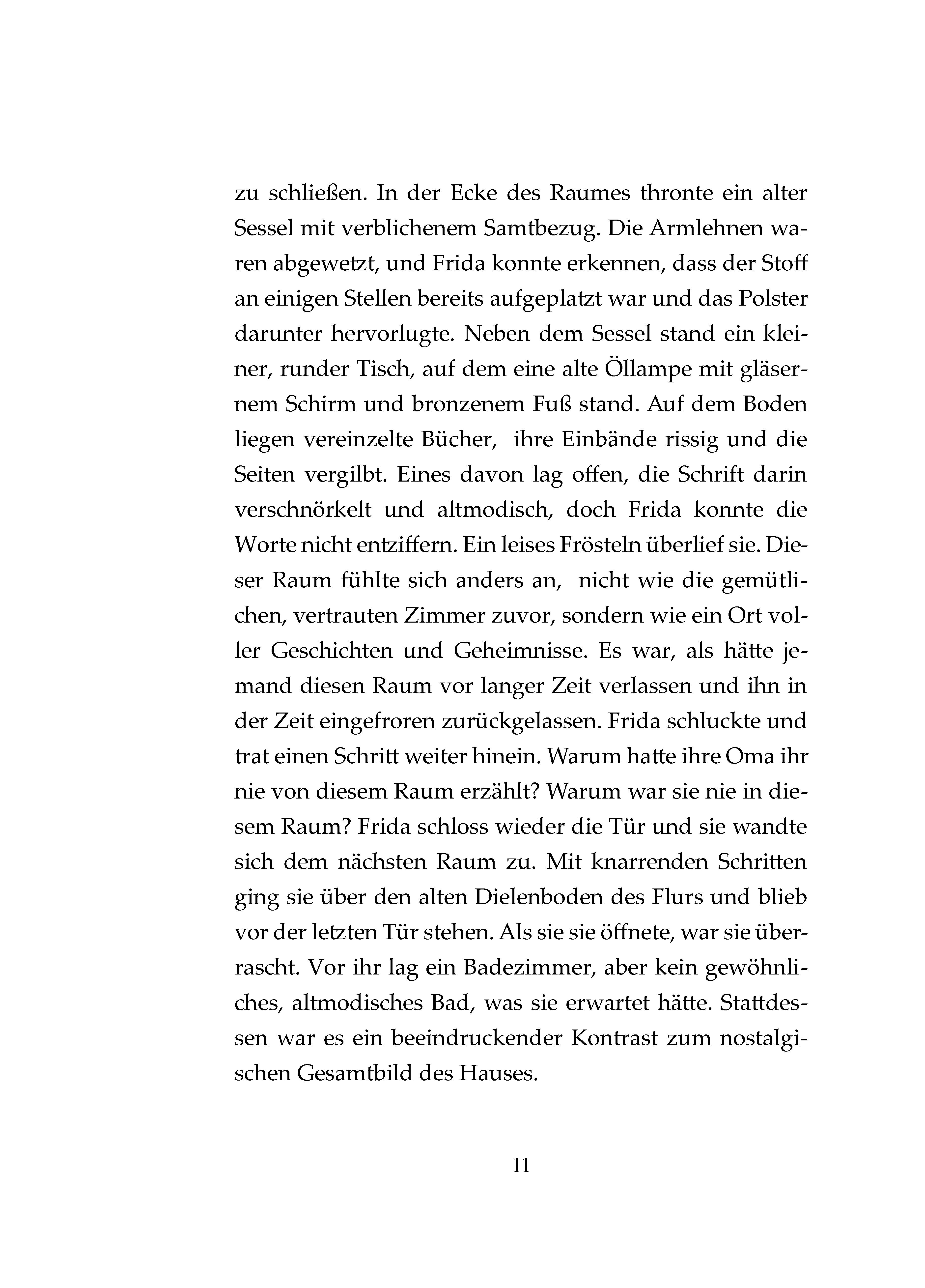 zu schließen. In der Ecke des Raumes thronte ein alter Sessel mit verblichenem Samtbezug. Die Armlehnen waren abgewetzt, und Frida konnte erkennen, dass der Stoff an einigen Stellen bereits aufgeplatzt war und das Polster darunter hervorlugte. Neben dem Sessel stand ein kleiner, runder Tisch, auf dem eine alte Öllampe mit gläsernem Schirm und bronzenem Fuß stand. Auf dem Boden liegen vereinzelte Bücher, ihre Einbände rissig und die Seiten vergilbt. Eines davon lag offen, die Schrift darin verschnörkelt und altmodisch, doch Frida konnte die Worte nicht entziffern. Ein leises Frösteln überlief sie. Dieser Raum fühlte sich anders an, nicht wie die gemütlichen, vertrauten Zimmer zuvor, sondern wie ein Ort voller Geschichten und Geheimnisse. Es war, als hätte jemand diesen Raum vor langer Zeit verlassen und ihn in der Zeit eingefroren zurückgelassen. Frida schluckte und trat einen Schritt weiter hinein. Warum hatte ihre Oma ihr nie von diesem Raum erzählt? Warum war sie nie in diesem Raum? Frida schloss wieder die Tür und sie wandte sich dem nächsten Raum zu. Mit knarrenden Schritten ging sie über den alten Dielenboden des Flurs und blieb vor der letzten Tür stehen. Als sie sie öffnete, war sie überrascht. Vor ihr lag ein Badezimmer, aber kein gewöhnliches, altmodisches Bad, was sie erwartet hätte. Stattdessen war es ein beeindruckender Kontrast zum nostalgischen Gesamtbild des Hauses.

11